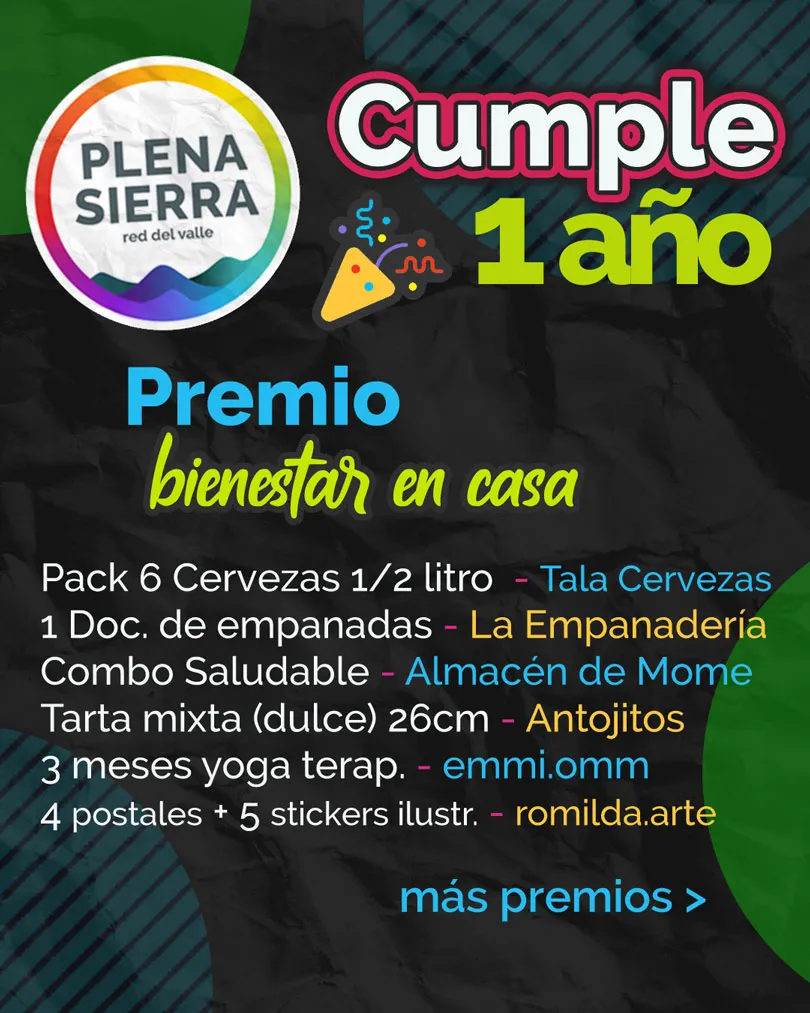 PLENA SIERRA
red del valle

Cumple
1 año

Premio
bienestar en casa

Pack 6 Cervezas 1/2 litro - Tala Cervezas
1 Doc. de empanadas - La Empanadería
Combo Saludable - Almacén de Mome
Tarta mixta (dulce) 26cm - Antojitos
3 meses yoga terap. - emmi.omm
4 postales + 5 stickers ilustr. - romilda.arte

más premios >